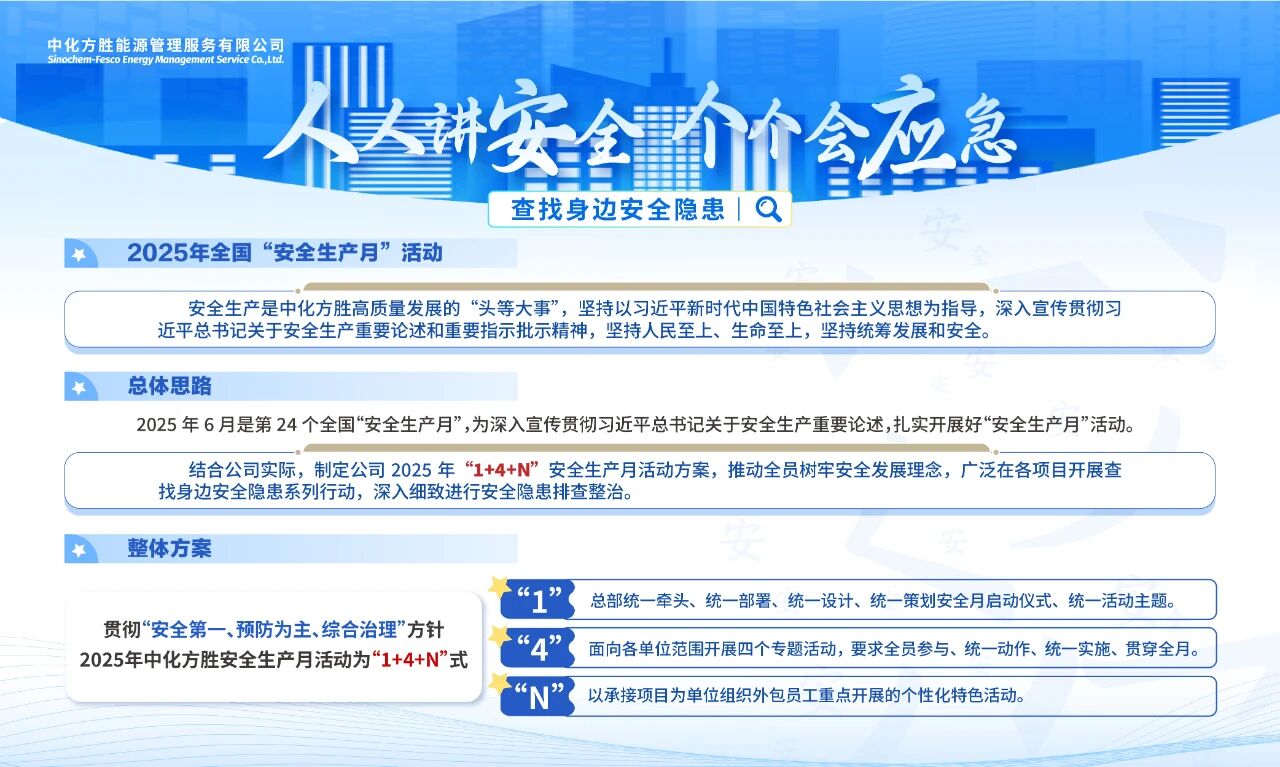 中化方胜能源管理服务有限公司
Sinochem-Fesco Energy Management Service Co.,Ltd.

人人讲安全 个个会应急

查找身边安全隐患

2025年全国“安全生产月”活动

安全生产是中化方胜高质量发展的“头等大事”，坚持以习近平新时代中国特色社会主义思想为指导，深入宣传贯彻习近平总书记关于安全生产重要论述和重要指示批示精神，坚持人民至上、生命至上，坚持统筹发展和安全。

总体思路

2025年6月是第24个全国“安全生产月”，为深入宣传贯彻习近平总书记关于安全生产重要论述，扎实开展好“安全生产月”活动。

结合公司实际，制定公司2025年“1+4+N”安全生产月活动方案，推动全员树牢安全发展理念，广泛在各项目开展查找身边安全隐患系列行动，深入细致进行安全隐患排查整治。

整体方案

贯彻“安全第一、预防为主、综合治理”方针
2025年中化方胜安全生产月活动为“1+4+N”式

“1” 总部统一牵头、统一部署、统一设计、统一策划安全月启动仪式、统一活动主题。

“4” 面向各单位范围开展四个专题活动，要求全员参与、统一动作、统一实施、贯穿全月。

“N” 以承接项目为单位组织外包员工重点开展的个性化特色活动。